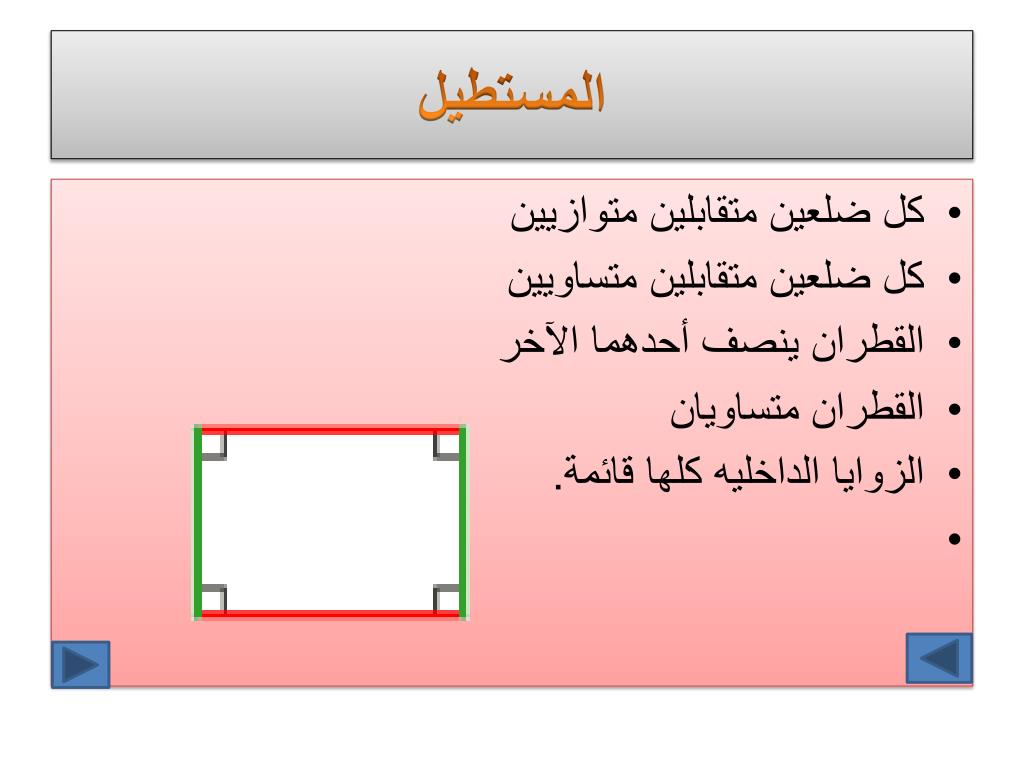 المستطيل

• كل ضلعين متقابلين متوازيين
• كل ضلعين متقابلين متساويين
• القطران ينصف أحدهما الآخر
• القطران متساويان
• الزوايا الداخليه كلها قائمة.
•